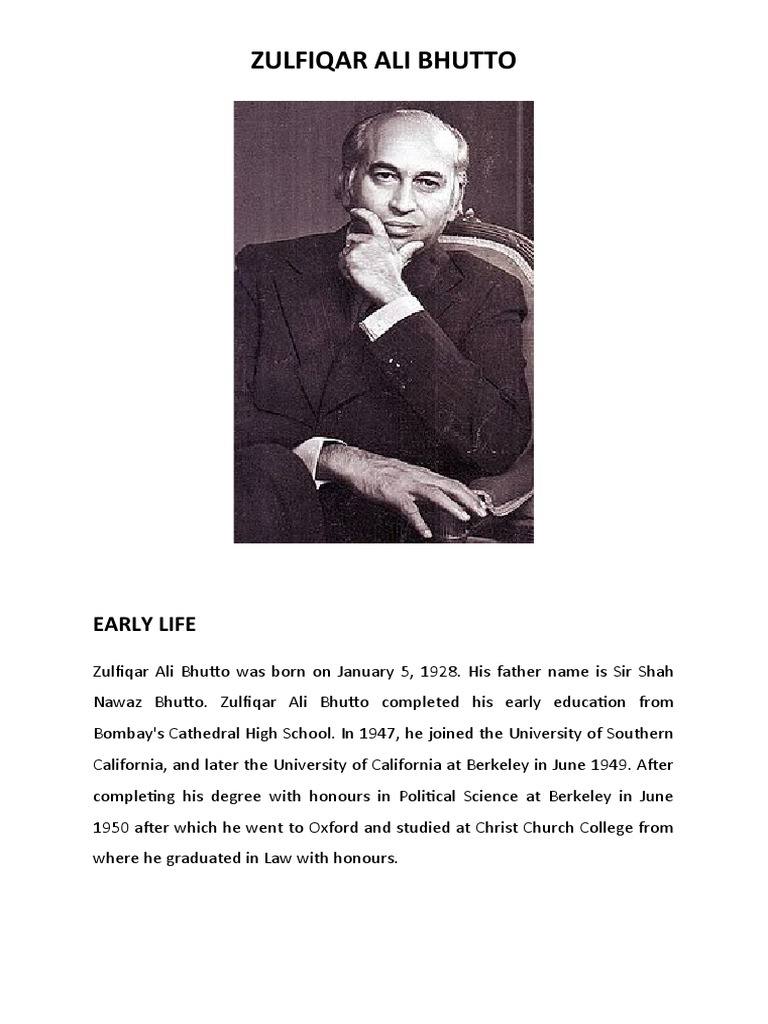 ZULFIQAR ALI BHUTTO

EARLY LIFE

Zulfiqar Ali Bhutto was born on January 5, 1928. His father name is Sir Shah Nawaz Bhutto. Zulfiqar Ali Bhutto completed his early education from Bombay's Cathedral High School. In 1947, he joined the University of Southern California, and later the University of California at Berkeley in June 1949. After completing his degree with honours in Political Science at Berkeley in June 1950 after which he went to Oxford and studied at Christ Church College from where he graduated in Law with honours.